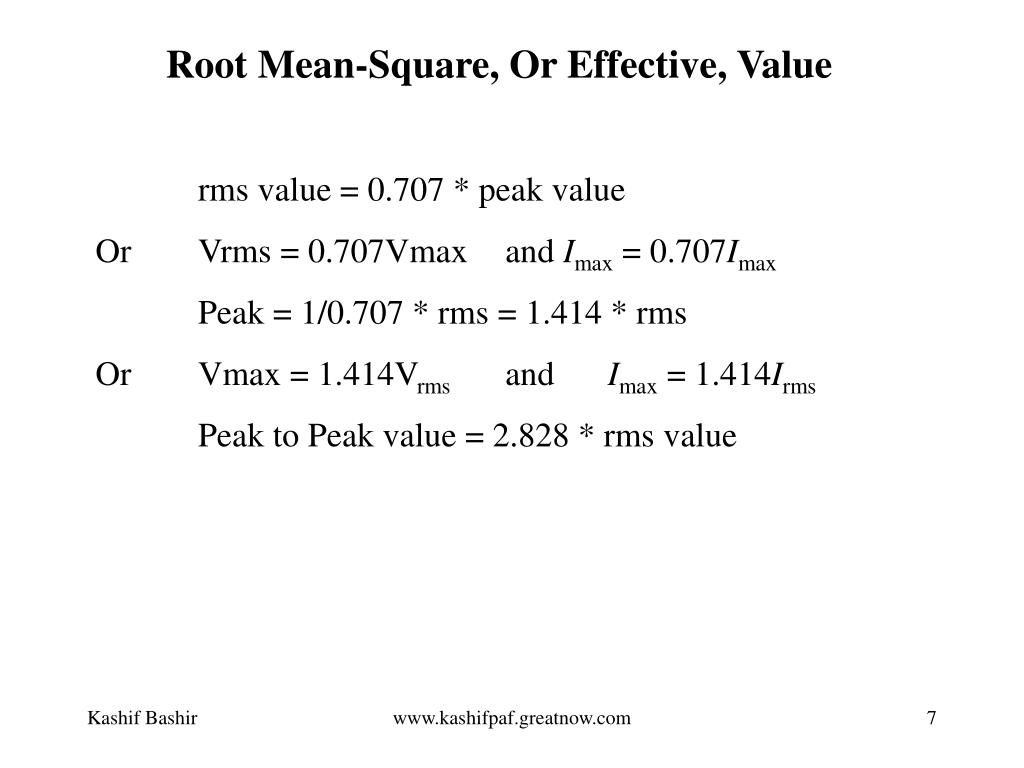 Root Mean-Square, Or Effective, Value

rms value = 0.707 * peak value

Or Vrms = 0.707Vmax and $I_{max} = 0.707I_{max}$

Peak = 1/0.707 * rms = 1.414 * rms

Or Vmax = 1.414$V_{rms}$ and $I_{max} = 1.414I_{rms}$

Peak to Peak value = 2.828 * rms value

Kashif Bashir www.kashifpaf.greatnow.com 7